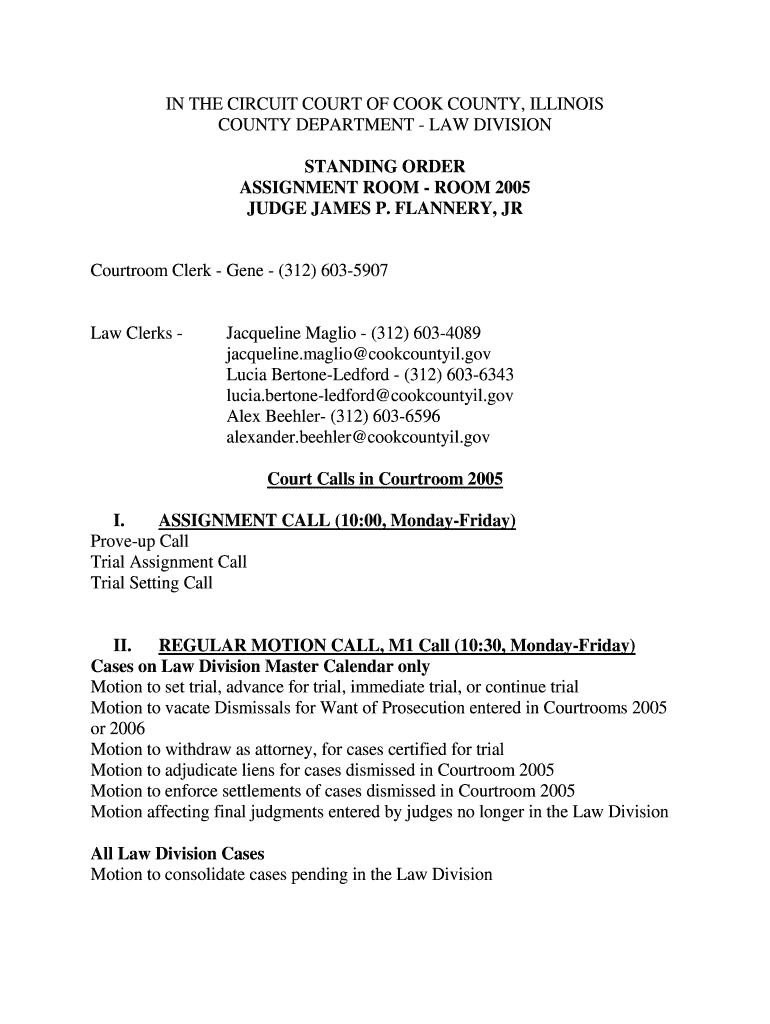 IN THE CIRCUIT COURT OF COOK COUNTY, ILLINOIS
COUNTY DEPARTMENT - LAW DIVISION

STANDING ORDER
ASSIGNMENT ROOM - ROOM 2005
JUDGE JAMES P. FLANNERY, JR

Courtroom Clerk - Gene - (312) 603-5907

Law Clerks - Jacqueline Maglio - (312) 603-4089
jacqueline.maglio@cookcountyil.gov
Lucia Bertone-Ledford - (312) 603-6343
lucia.bertone-ledford@cookcountyil.gov
Alex Beehler- (312) 603-6596
alexander.beehler@cookcountyil.gov

Court Calls in Courtroom 2005

I. ASSIGNMENT CALL (10:00, Monday-Friday)
Prove-up Call
Trial Assignment Call
Trial Setting Call

II. REGULAR MOTION CALL, M1 Call (10:30, Monday-Friday)
Cases on Law Division Master Calendar only
Motion to set trial, advance for trial, immediate trial, or continue trial
Motion to vacate Dismissals for Want of Prosecution entered in Courtrooms 2005 or 2006
Motion to withdraw as attorney, for cases certified for trial
Motion to adjudicate liens for cases dismissed in Courtroom 2005
Motion to enforce settlements of cases dismissed in Courtroom 2005
Motion affecting final judgments entered by judges no longer in the Law Division

All Law Division Cases
Motion to consolidate cases pending in the Law Division